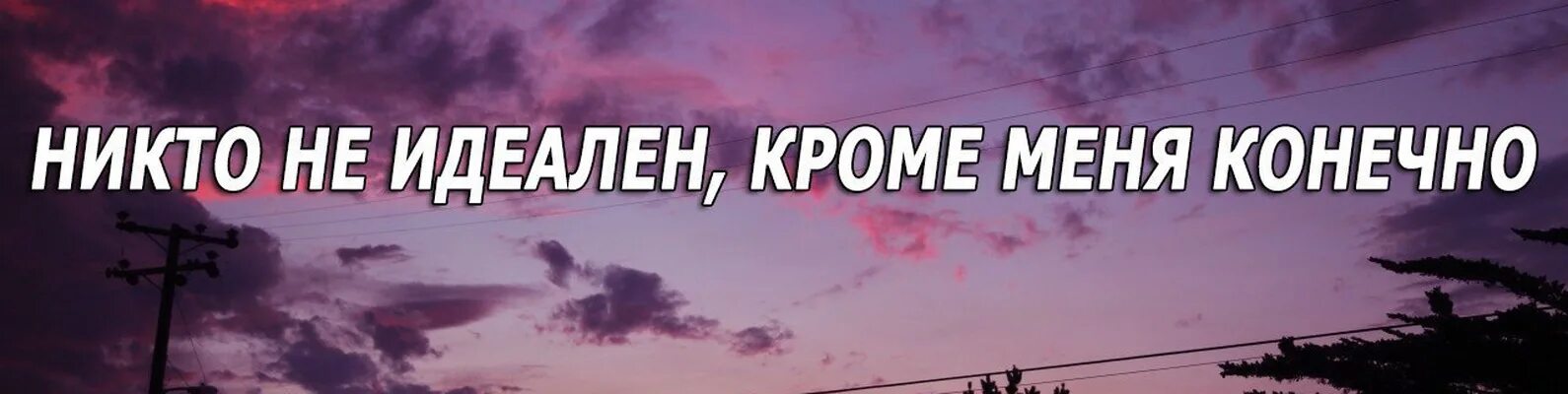 НИКТО НЕ ИДЕАЛЕН, КРОМЕ МЕНЯ КОНЕЧНО